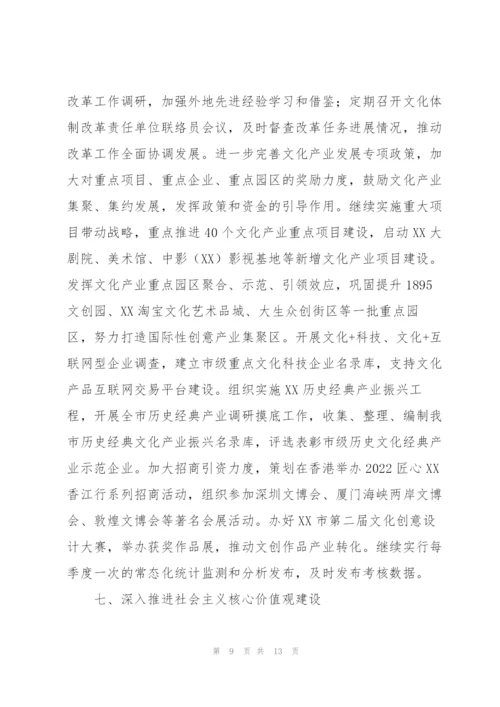 改革工作调研，加强外地先进经验学习和借鉴；定期召开文化体制改革责任单位联络员会议，及时督查改革任务进展情况，推动改革工作全面协调发展。进一步完善文化产业发展专项政策，加大对重点项目、重点企业、重点园区的奖励力度，鼓励文化产业集聚、集约发展，发挥政策和资金的引导作用。继续实施重大项目带动战略，重点推进40个文化产业重点项目建设，启动XX大剧院、美术馆、中影（XX）影视基地等新增文化产业项目建设。发挥文化产业重点园区聚合、示范、引领效应，巩固提升1895文创园、XX淘宝文化艺术品城、大生众创街区等一批重点园区，努力打造国际性创意产业集聚区。开展文化+科技、文化+互联网型企业调查，建立市级重点文化科技企业名录库，支持文化产品互联网交易平台建设。组织实施XX历史经典产业振兴工程，开展全市历史经典产业调研摸底工作，收集、整理、编制我市历史经典文化产业振兴名录库，评选表彰市级历史文化经典产业示范企业。加大招商引资力度，策划在香港举办2022匠心XX香江行系列招商活动，组织参加深圳文博会、厦门海峡两岸文博会、敦煌文博会等著名会展活动。办好XX市第二届文化创意设计大赛，举办获奖作品展，推动文创作品产业转化。继续实行每季度一次的常态化统计监测和分析发布，及时发布考核数据。

七、深入推进社会主义核心价值观建设

第 9 页 共 13 页